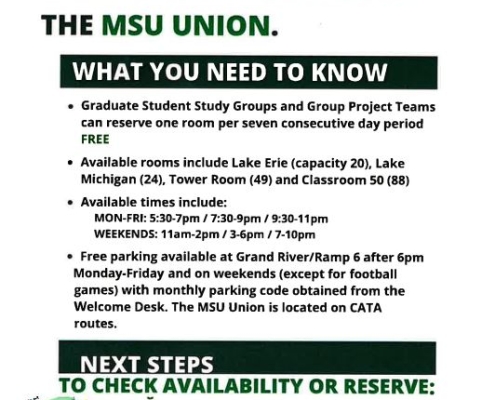 THE MSU UNION.

WHAT YOU NEED TO KNOW

• Graduate Student Study Groups and Group Project Teams can reserve one room per seven consecutive day period FREE

• Available rooms include Lake Erie (capacity 20), Lake Michigan (24), Tower Room (49) and Classroom 50 (88)

• Available times include:
MON-FRI: 5:30-7pm / 7:30-9pm / 9:30-11pm
WEEKENDS: 11am-2pm / 3-6pm / 7-10pm

• Free parking available at Grand River/Ramp 6 after 6pm Monday-Friday and on weekends (except for football games) with monthly parking code obtained from the Welcome Desk. The MSU Union is located on CATA routes.

NEXT STEPS

TO CHECK AVAILABILITY OR RESERVE: